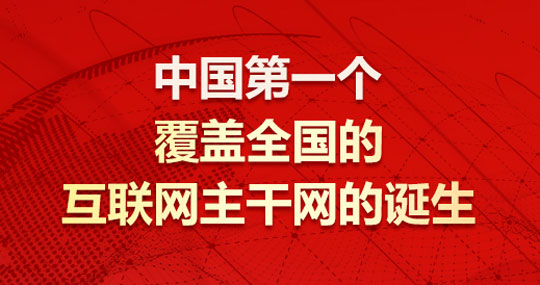 中国第一个
覆盖全国的
互联网主干网的诞生